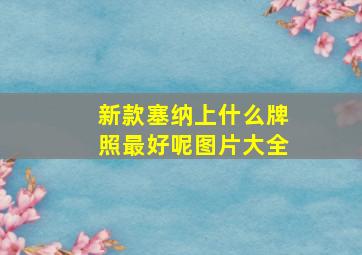 新款塞纳上什么牌照最好呢图片大全